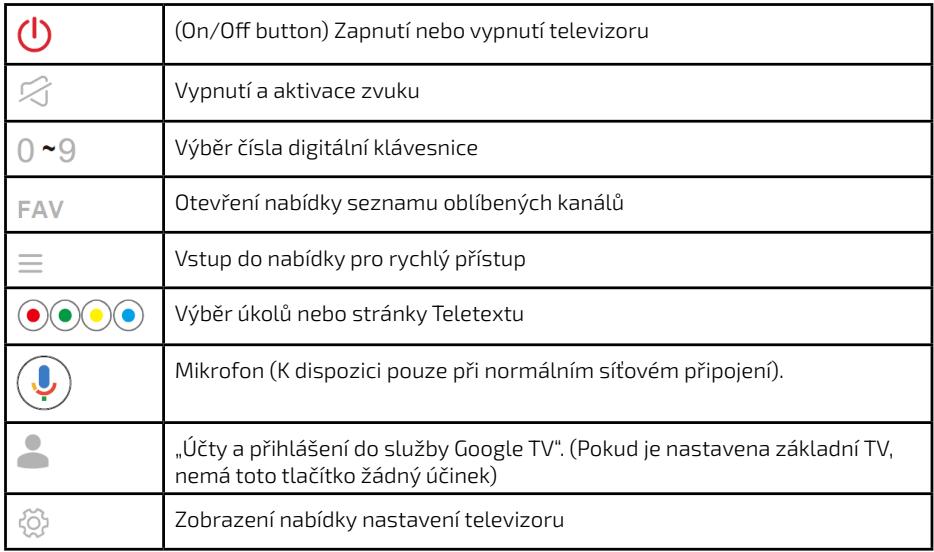 |  |  |
|---|---|
|  | (On/Off button) Zapnutí nebo vypnutí televizoru |
|  | Vypnutí a aktivace zvuku |
| 0 ~ 9 | Výběr čísla digitální klávesnice |
| FAV | Otevření nabídky seznamu oblíbených kanálů |
|  | Vstup do nabídky pro rychlý přístup |
|  | Výběr úkolů nebo stránky Teletextu |
|  | Mikrofon (K dispozici pouze při normálním síťovém připojení). |
|  | „Účty a přihlášení do služby Google TV“. (Pokud je nastavena základní TV, nemá toto tlačítko žádný účinek) |
|  | Zobrazení nabídky nastavení televizoru |